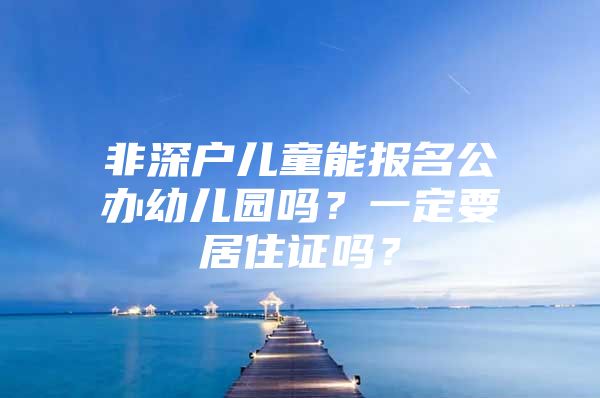 非深户儿童能报名公办幼儿园吗？一定要居住证吗？